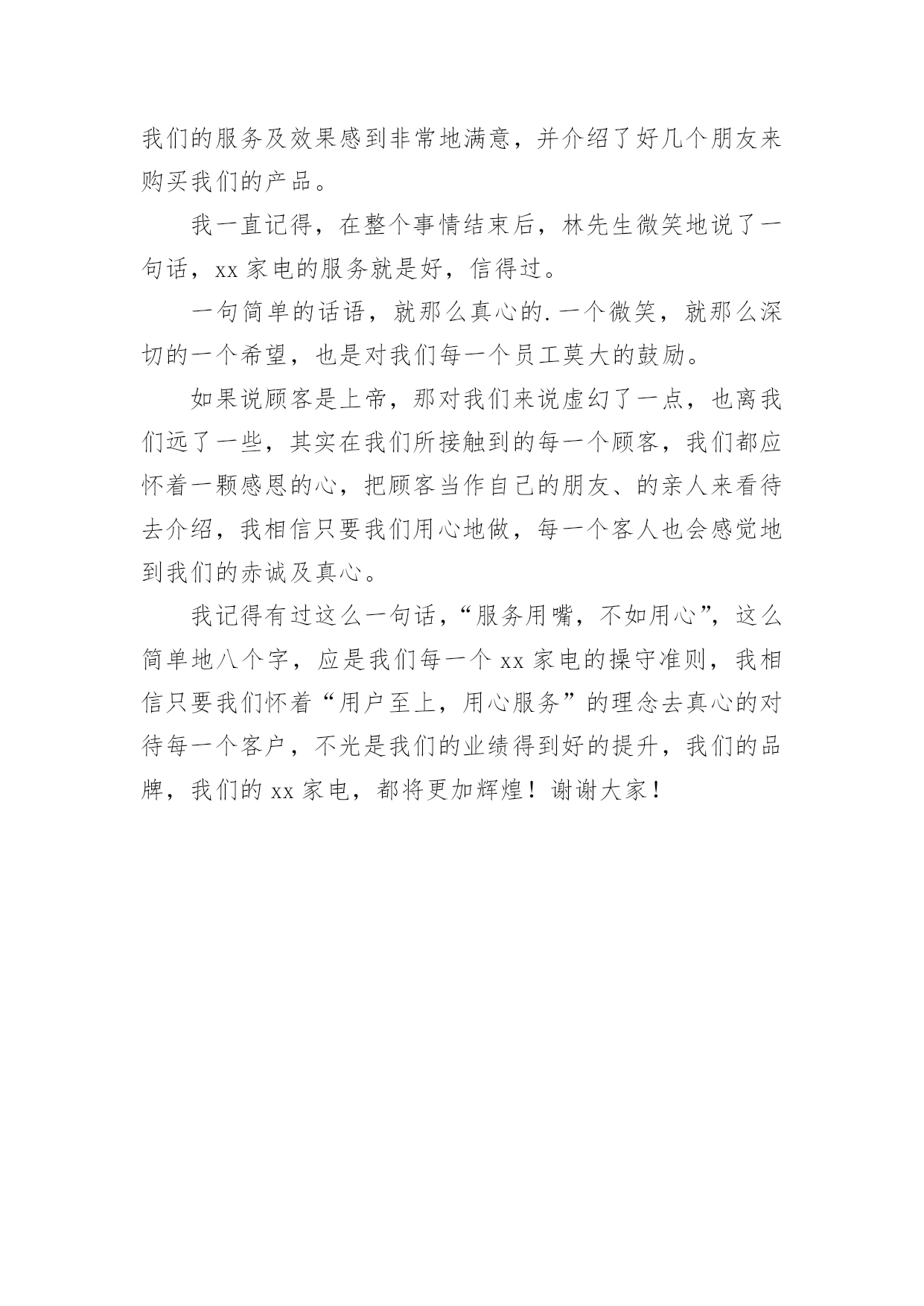 我们的服务及效果感到非常地满意，并介绍了好几个朋友来购买我们的产品。

我一直记得，在整个事情结束后，林先生微笑地说了一句话，xx 家电的服务就是好，信得过。

一句简单的话语，就那么真心的.一个微笑，就那么深切的一个希望，也是对我们每一个员工莫大的鼓励。

如果说顾客是上帝，那对我们来说虚幻了一点，也离我们远了一些，其实在我们所接触到的每一个顾客，我们都应怀着一颗感恩的心，把顾客当作自己的朋友、的亲人来看待去介绍，我相信只要我们用心地做，每一个客人也会感觉地到我们的赤诚及真心。

我记得有过这么一句话，“服务用嘴，不如用心”，这么简单地八个字，应是我们每一个 xx 家电的操守准则，我相信只要我们怀着“用户至上，用心服务”的理念去真心的对待每一个客户，不光是我们的业绩得到好的提升，我们的品牌，我们的 xx 家电，都将更加辉煌！谢谢大家！